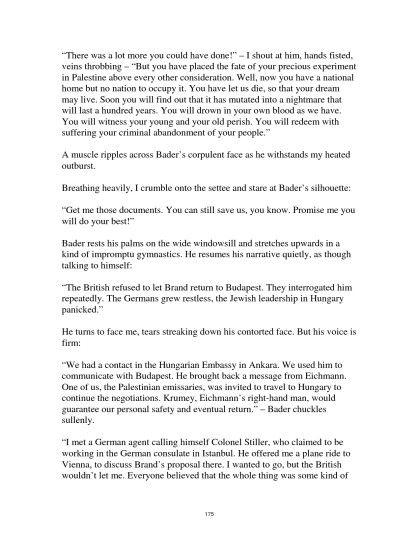 "There was a lot more you could have done!" – I shout at him, hands fisted, veins throbbing – "But you have placed the fate of your precious experiment in Palestine above every other consideration. Well, now you have a national home but no nation to occupy it. You have let us die, so that your dream may live. Soon you will find out that it has mutated into a nightmare that will last a hundred years. You will drown in your own blood as we have. You will witness your young and your old perish. You will redeem with suffering your criminal abandonment of your people."

A muscle ripples across Bader's corpulent face as he withstands my heated outburst.

Breathing heavily, I crumble onto the settee and stare at Bader's silhouette:

"Get me those documents. You can still save us, you know. Promise me you will do your best!"

Bader rests his palms on the wide windowsill and stretches upwards in a kind of impromptu gymnastics. He resumes his narrative quietly, as though talking to himself:

"The British refused to let Brand return to Budapest. They interrogated him repeatedly. The Germans grew restless, the Jewish leadership in Hungary panicked."

He turns to face me, tears streaking down his contorted face. But his voice is firm:

"We had a contact in the Hungarian Embassy in Ankara. We used him to communicate with Budapest. He brought back a message from Eichmann. One of us, the Palestinian emissaries, was invited to travel to Hungary to continue the negotiations. Krumey, Eichmann's right-hand man, would guarantee our personal safety and eventual return." – Bader chuckles sullenly.

"I met a German agent calling himself Colonel Stiller, who claimed to be working in the German consulate in Istanbul. He offered me a plane ride to Vienna, to discuss Brand's proposal there. I wanted to go, but the British wouldn't let me. Everyone believed that the whole thing was some kind of

175